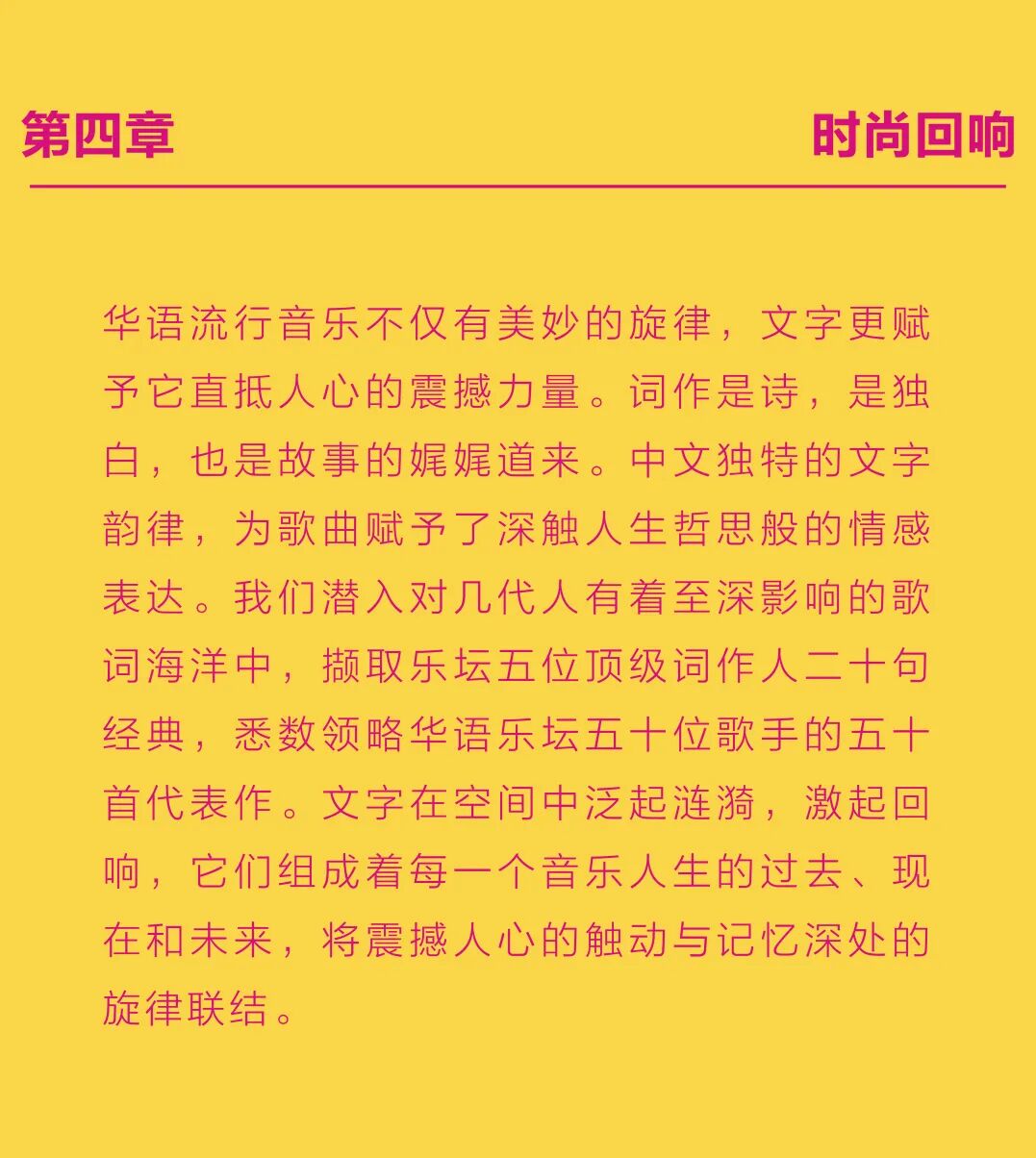 第四章

时尚回响

华语流行音乐不仅有美妙的旋律，文字更赋予它直抵人心的震撼力量。词作是诗，是独白，也是故事的娓娓道来。中文独特的文字韵律，为歌曲赋予了深触人生哲思般的情感表达。我们潜入对几代人有着至深影响的歌词海洋中，撷取乐坛五位顶级词作人二十句经典，悉数领略华语乐坛五十位歌手的五十首代表作。文字在空间中泛起涟漪，激起回响，它们组成着每一个音乐人生的过去、现在和未来，将震撼人心的触动与记忆深处的旋律联结。